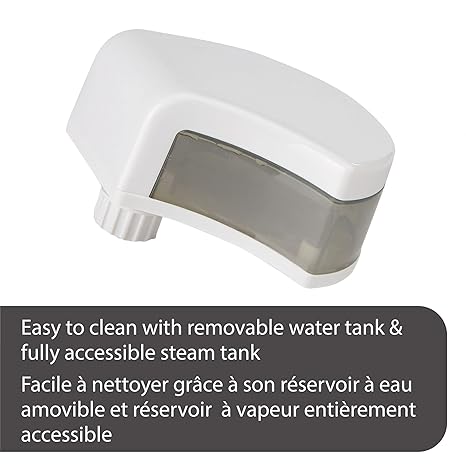 Easy to clean with removable water tank & fully accessible steam tank

Facile à nettoyer grâce à son réservoir à eau amovible et réservoir à vapeur entièrement accessible